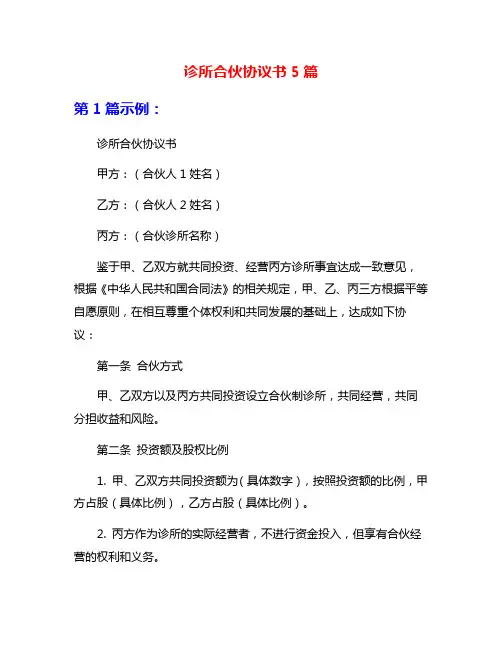 诊所合伙协议书 5 篇

第 1 篇示例：

诊所合伙协议书

甲方：（合伙人 1 姓名）

乙方：（合伙人 2 姓名）

丙方：（合伙诊所名称）

鉴于甲、乙双方就共同投资、经营丙方诊所事宜达成一致意见，根据《中华人民共和国合同法》的相关规定，甲、乙、丙三方根据平等自愿原则，在相互尊重个体权利和共同发展的基础上，达成如下协议：

第一条 合伙方式

甲、乙双方以及丙方共同投资设立合伙制诊所，共同经营，共同分担收益和风险。

第二条 投资额及股权比例

1. 甲、乙双方共同投资额为（具体数字），按照投资额的比例，甲方占股（具体比例），乙方占股（具体比例）。

2. 丙方作为诊所的实际经营者，不进行资金投入，但享有合伙经营的权利和义务。